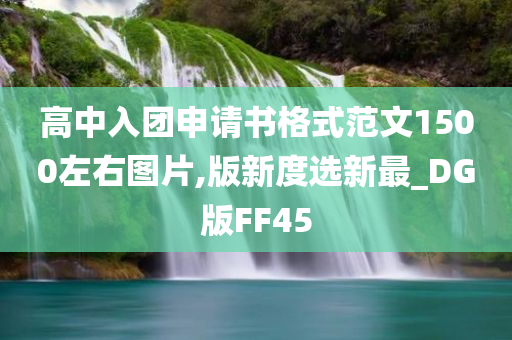 高中入团申请书格式范文1500左右图片,版新度选新最_DG版FF45